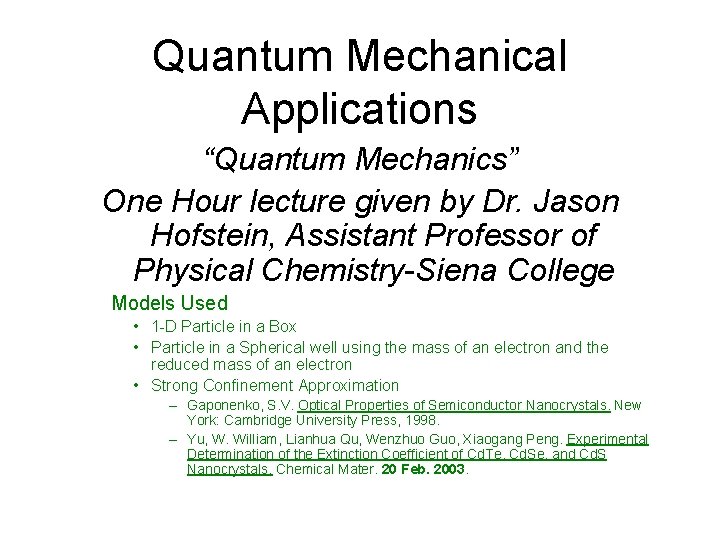 Quantum Mechanical Applications

"Quantum Mechanics"

One Hour lecture given by Dr. Jason Hofstein, Assistant Professor of Physical Chemistry-Siena College

Models Used

• 1-D Particle in a Box
• Particle in a Spherical well using the mass of an electron and the reduced mass of an electron
• Strong Confinement Approximation
- Gaponenko, S.V. Optical Properties of Semiconductor Nanocrystals. New York: Cambridge University Press, 1998.
- Yu, W. William, Lianhua Qu, Wenzhuo Guo, Xiaogang Peng. Experimental Determination of the Extinction Coefficient of CdTe, CdSe, and CdS Nanocrystals. Chemical Mater. 20 Feb. 2003.